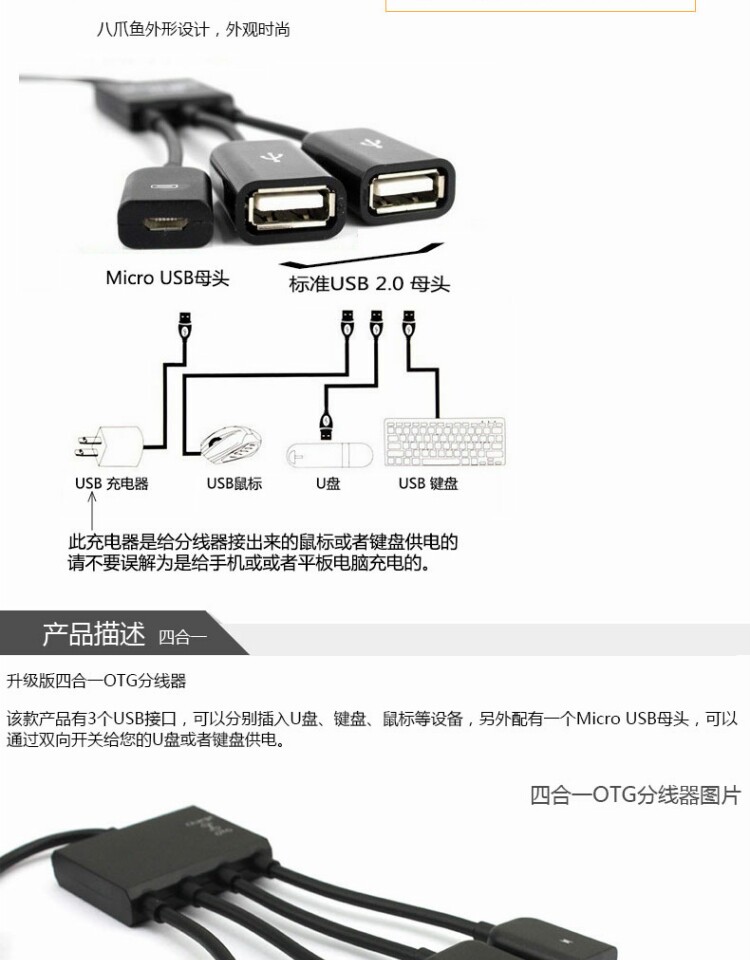 八爪鱼外形设计，外观时尚

Micro USB母头

标准USB 2.0 母头

USB 充电器

USB鼠标

U盘

USB 键盘

此充电器是给分线器接出来的鼠标或者键盘供电的
请不要误解为是给手机或或者平板电脑充电的。

产品描述 四合一

升级版四合一OTG分线器

该款产品有3个USB接口，可以分别插入U盘、键盘、鼠标等设备，另外配有一个Micro USB母头，可以通过双向开关给您的U盘或者键盘供电。

四合一OTG分线器图片